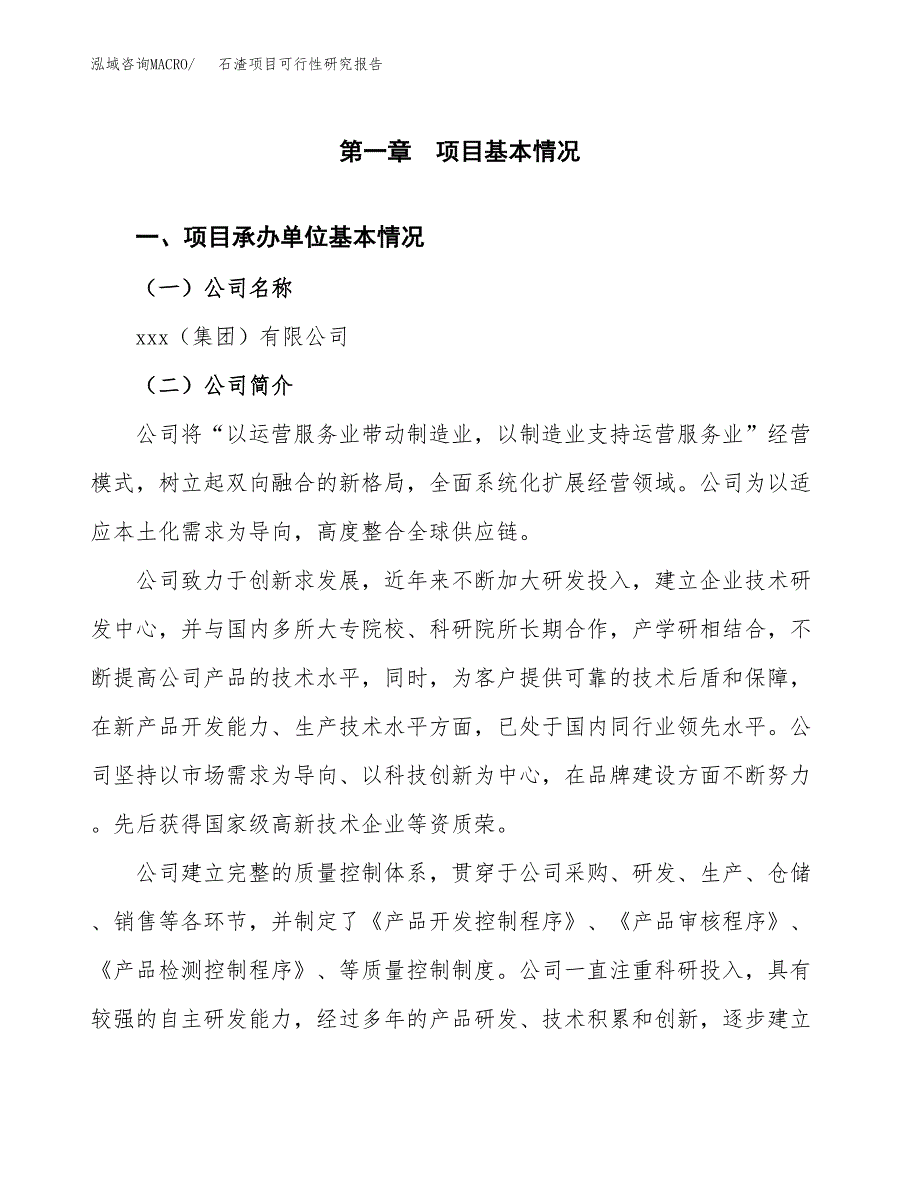 泓域咨询MACRO/　石渣项目可行性研究报告

第一章　项目基本情况

一、项目承办单位基本情况

（一）公司名称

xxx（集团）有限公司

（二）公司简介

公司将“以运营服务业带动制造业，以制造业支持运营服务业”经营模式，树立起双向融合的新格局，全面系统化扩展经营领域。公司为以适应本土化需求为导向，高度整合全球供应链。

公司致力于创新求发展，近年来不断加大研发投入，建立企业技术研发中心，并与国内多所大专院校、科研院所长期合作，产学研相结合，不断提高公司产品的技术水平，同时，为客户提供可靠的技术后盾和保障，在新产品开发能力、生产技术水平方面，已处于国内同行业领先水平。公司坚持以市场需求为导向、以科技创新为中心，在品牌建设方面不断努力。先后获得国家级高新技术企业等资质荣。

公司建立完整的质量控制体系，贯穿于公司采购、研发、生产、仓储、销售等各环节，并制定了《产品开发控制程序》、《产品审核程序》、《产品检测控制程序》、等质量控制制度。公司一直注重科研投入，具有较强的自主研发能力，经过多年的产品研发、技术积累和创新，逐步建立